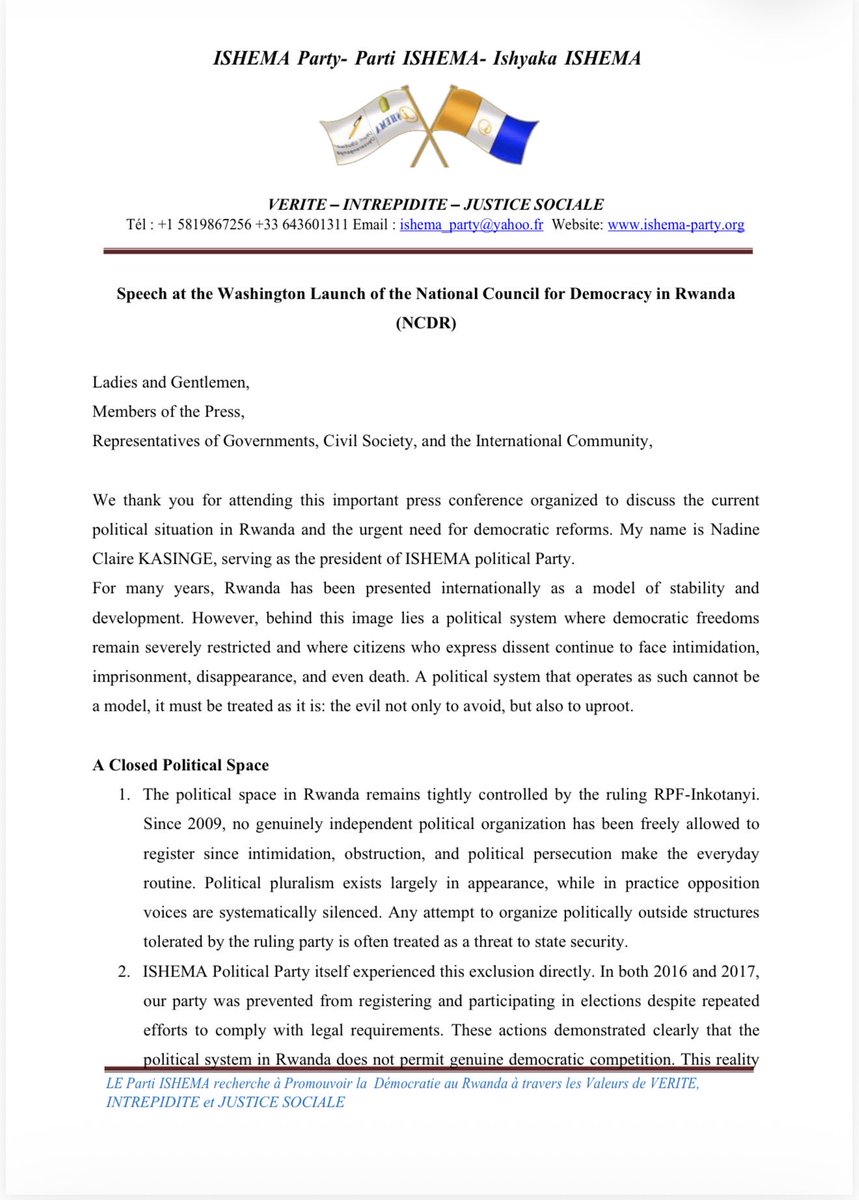 ISHEMA Party- Parti ISHEMA- Ishyaka ISHEMA

VERITE – INTREPIDITE – JUSTICE SOCIALE
Tél : +1 5819867256 +33 643601311 Email : ishema_party@yahoo.fr Website: www.ishema-party.org

Speech at the Washington Launch of the National Council for Democracy in Rwanda (NCDR)

Ladies and Gentlemen,
Members of the Press,
Representatives of Governments, Civil Society, and the International Community,

We thank you for attending this important press conference organized to discuss the current political situation in Rwanda and the urgent need for democratic reforms. My name is Nadine Claire KASINGE, serving as the president of ISHEMA political Party.
For many years, Rwanda has been presented internationally as a model of stability and development. However, behind this image lies a political system where democratic freedoms remain severely restricted and where citizens who express dissent continue to face intimidation, imprisonment, disappearance, and even death. A political system that operates as such cannot be a model, it must be treated as it is: the evil not only to avoid, but also to uproot.

A Closed Political Space
1. The political space in Rwanda remains tightly controlled by the ruling RPF-Inkotanyi. Since 2009, no genuinely independent political organization has been freely allowed to register since intimidation, obstruction, and political persecution make the everyday routine. Political pluralism exists largely in appearance, while in practice opposition voices are systematically silenced. Any attempt to organize politically outside structures tolerated by the ruling party is often treated as a threat to state security.
2. ISHEMA Political Party itself experienced this exclusion directly. In both 2016 and 2017, our party was prevented from registering and participating in elections despite repeated efforts to comply with legal requirements. These actions demonstrated clearly that the political system in Rwanda does not permit genuine democratic competition. This reality

LE Parti ISHEMA recherche à Promouvoir la Démocratie au Rwanda à travers les Valeurs de VERITE, INTREPIDITE et JUSTICE SOCIALE